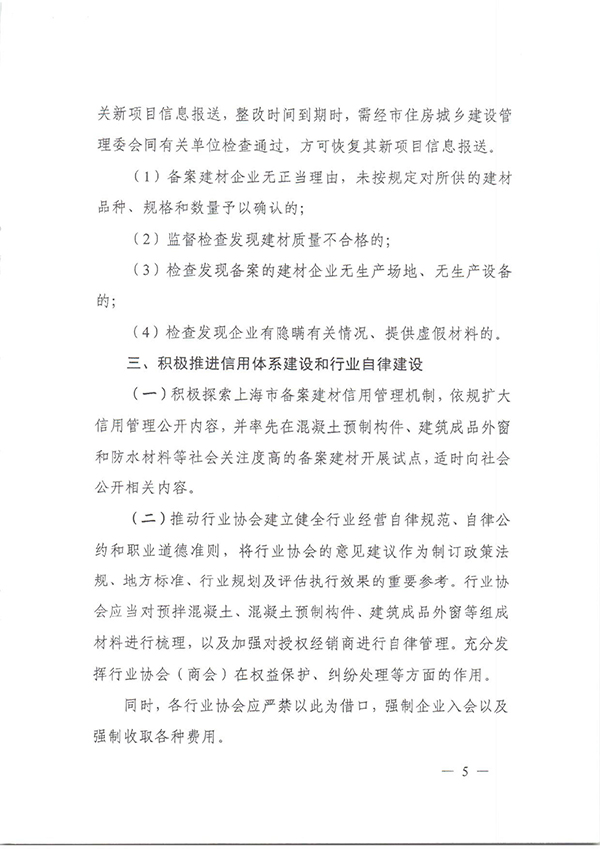 关新项目信息报送，整改时间到期时，需经市住房城乡建设管理委会同有关单位检查通过，方可恢复其新项目信息报送。

（1）备案建材企业无正当理由，未按规定对所供的建材品种、规格和数量予以确认的；

（2）监督检查发现建材质量不合格的；

（3）检查发现备案的建材企业无生产场地、无生产设备的；

（4）检查发现企业有隐瞒有关情况、提供虚假材料的。

三、积极推进信用体系建设和行业自律建设

（一）积极探索上海市备案建材信用管理机制，依规扩大信用管理公开内容，并率先在混凝土预制构件、建筑成品外窗和防水材料等社会关注度高的备案建材开展试点，适时向社会公开相关内容。

（二）推动行业协会建立健全行业经营自律规范、自律公约和职业道德准则，将行业协会的意见建议作为制订政策法规、地方标准、行业规划及评估执行效果的重要参考。行业协会应当对预拌混凝土、混凝土预制构件、建筑成品外窗等组成材料进行梳理，以及加强对授权经销商进行自律管理。充分发挥行业协会（商会）在权益保护、纠纷处理等方面的作用。

同时，各行业协会应严禁以此为借口，强制企业入会以及强制收取各种费用。

— 5 —